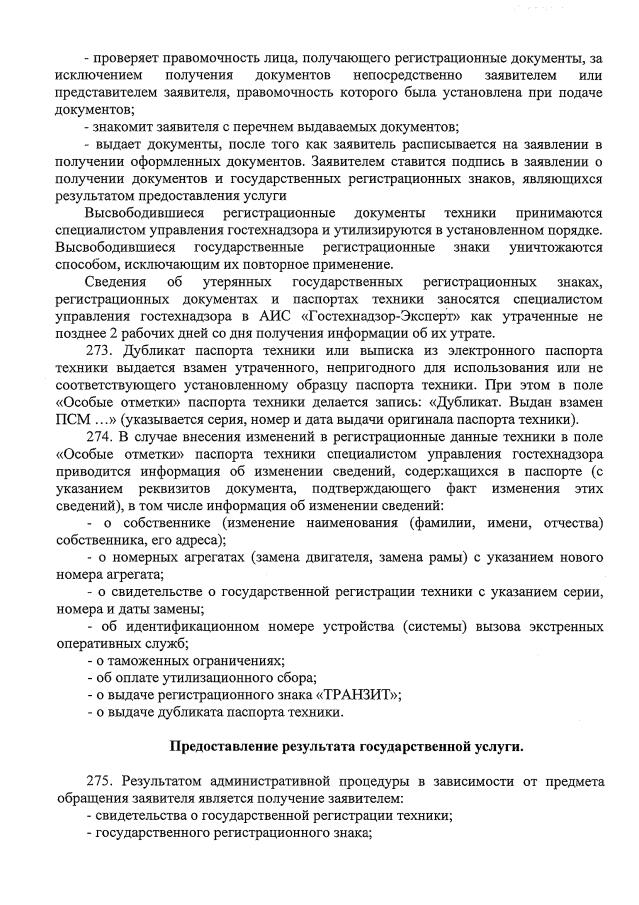 - проверяет правомочность лица, получающего регистрационные документы, за исключением получения документов непосредственно заявителем или представителем заявителя, правомочность которого была установлена при подаче документов;

- знакомит заявителя с перечнем выдаваемых документов;

- выдает документы, после того как заявитель расписывается на заявлении в получении оформленных документов. Заявителем ставится подпись в заявлении о получении документов и государственных регистрационных знаков, являющихся результатом предоставления услуги

Высвободившиеся регистрационные документы техники принимаются специалистом управления гостехнадзора и утилизируются в установленном порядке. Высвободившиеся государственные регистрационные знаки уничтожаются способом, исключающим их повторное применение.

Сведения об утерянных государственных регистрационных знаках, регистрационных документах и паспортах техники заносятся специалистом управления гостехнадзора в АИС «Гостехнадзор-Эксперт» как утраченные не позднее 2 рабочих дней со дня получения информации об их утрате.

273. Дубликат паспорта техники или выписка из электронного паспорта техники выдается взамен утраченного, непригодного для использования или не соответствующего установленному образцу паспорта техники. При этом в поле «Особые отметки» паспорта техники делается запись: «Дубликат. Выдан взамен ПСМ ...» (указывается серия, номер и дата выдачи оригинала паспорта техники).

274. В случае внесения изменений в регистрационные данные техники в поле «Особые отметки» паспорта техники специалистом управления гостехнадзора приводится информация об изменении сведений, содержащихся в паспорте (с указанием реквизитов документа, подтверждающего факт изменения этих сведений), в том числе информация об изменении сведений:

- о собственнике (изменение наименования (фамилии, имени, отчества) собственника, его адреса);

- о номерных агрегатах (замена двигателя, замена рамы) с указанием нового номера агрегата;

- о свидетельстве о государственной регистрации техники с указанием серии, номера и даты замены;

- об идентификационном номере устройства (системы) вызова экстренных оперативных служб;

- о таможенных ограничениях;

- об оплате утилизационного сбора;

- о выдаче регистрационного знака «ТРАНЗИТ»;

- о выдаче дубликата паспорта техники.

Предоставление результата государственной услуги.

275. Результатом административной процедуры в зависимости от предмета обращения заявителя является получение заявителем:

- свидетельства о государственной регистрации техники;

- государственного регистрационного знака;